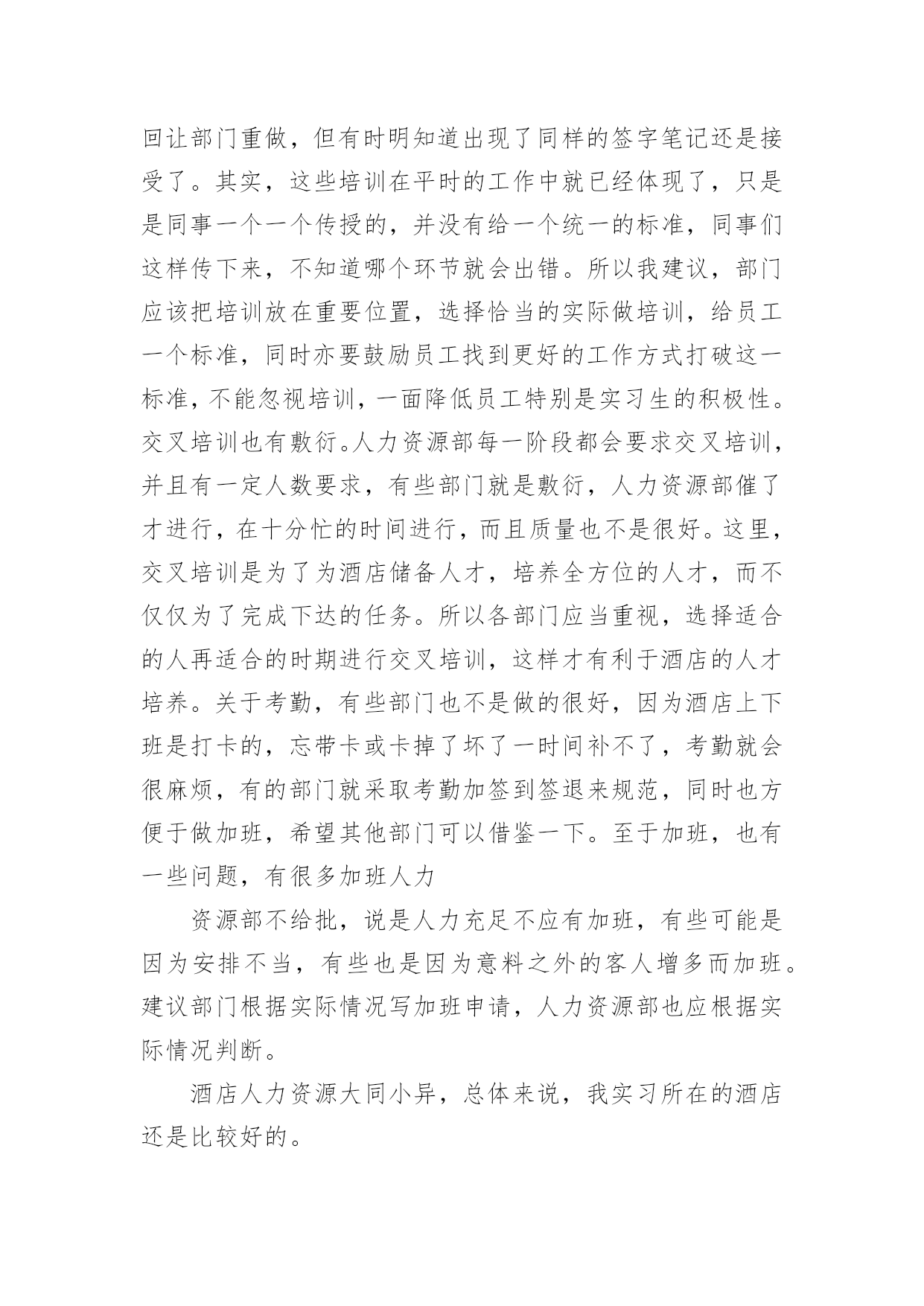 回让部门重做，但有时明知道出现了同样的签字笔记还是接受了。其实，这些培训在平时的工作中就已经体现了，只是是同事一个一个传授的，并没有给一个统一的标准，同事们这样传下来，不知道哪个环节就会出错。所以我建议，部门应该把培训放在重要位置，选择恰当的实际做培训，给员工一个标准，同时亦要鼓励员工找到更好的工作方式打破这一标准，不能忽视培训，一面降低员工特别是实习生的积极性。交叉培训也有敷衍。人力资源部每一阶段都会要求交叉培训，并且有一定人数要求，有些部门就是敷衍，人力资源部催了才进行，在十分忙的时间进行，而且质量也不是很好。这里，交叉培训是为了为酒店储备人才，培养全方位的人才，而不仅仅为了完成下达的任务。所以各部门应当重视，选择适合的人再适合的时期进行交叉培训，这样才有利于酒店的人才培养。关于考勤，有些部门也不是做的很好，因为酒店上下班是打卡的，忘带卡或卡掉了坏了一时间补不了，考勤就会很麻烦，有的部门就采取考勤加签到签退来规范，同时也方便于做加班，希望其他部门可以借鉴一下。至于加班，也有一些问题，有很多加班人力

资源部不给批，说是人力充足不应有加班，有些可能是因为安排不当，有些也是因为意料之外的客人增多而加班。建议部门根据实际情况写加班申请，人力资源部也应根据实际情况判断。

酒店人力资源大同小异，总体来说，我实习所在的酒店还是比较好的。